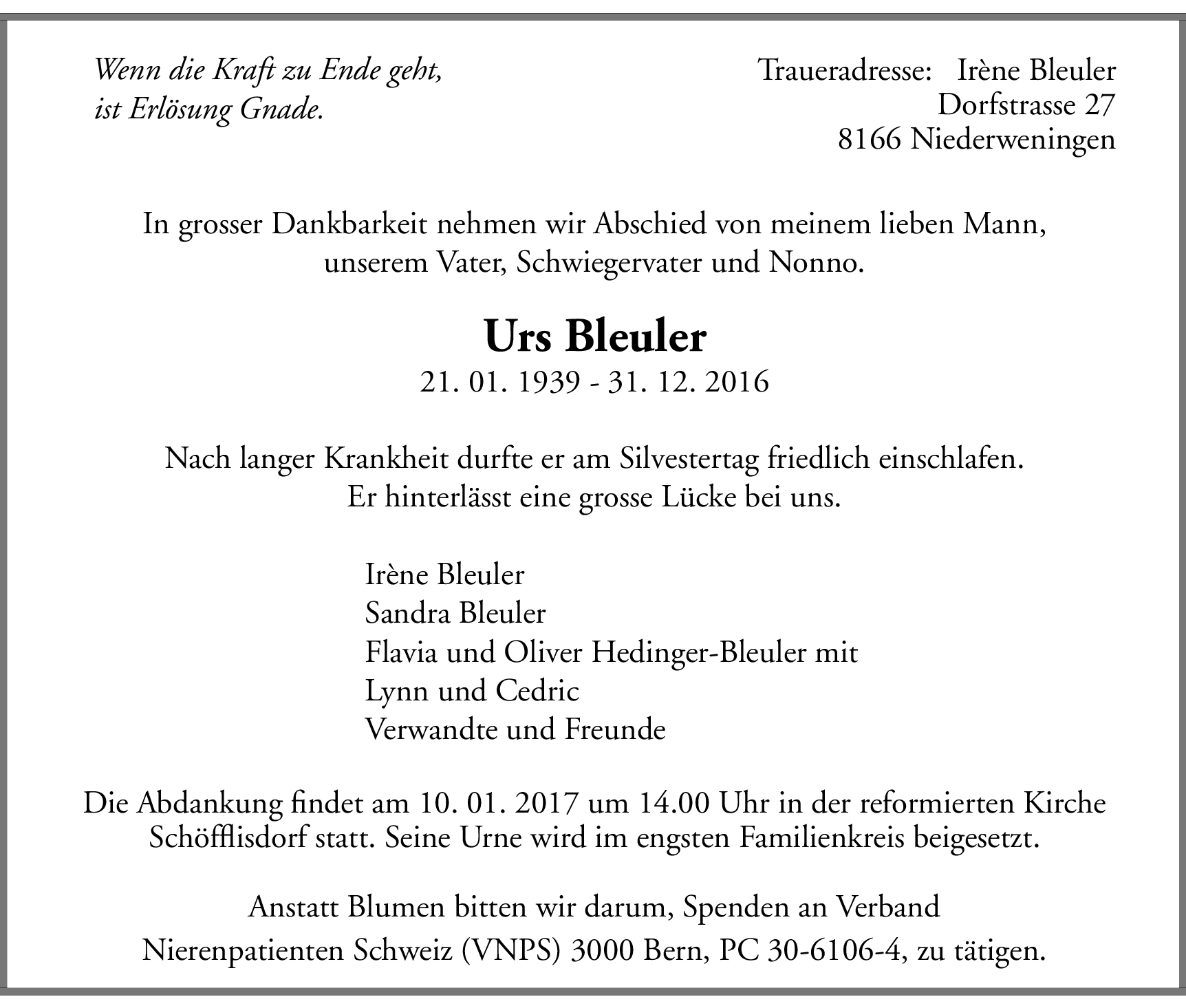 Wenn die Kraft zu Ende geht,
ist Erlösung Gnade.

Traueradresse: Irène Bleuler
Dorfstrasse 27
8166 Niederweningen

In grosser Dankbarkeit nehmen wir Abschied von meinem lieben Mann, unserem Vater, Schwiegervater und Nonno.

Urs Bleuler
21. 01. 1939 - 31. 12. 2016

Nach langer Krankheit durfte er am Silvestertag friedlich einschlafen. Er hinterlässt eine grosse Lücke bei uns.

Irène Bleuler
Sandra Bleuler
Flavia und Oliver Hedinger-Bleuler mit
Lynn und Cedric
Verwandte und Freunde

Die Abdankung findet am 10. 01. 2017 um 14.00 Uhr in der reformierten Kirche Schöfflisdorf statt. Seine Urne wird im engsten Familienkreis beigesetzt.

Anstatt Blumen bitten wir darum, Spenden an Verband Nierenpatienten Schweiz (VNPS) 3000 Bern, PC 30-6106-4, zu tätigen.